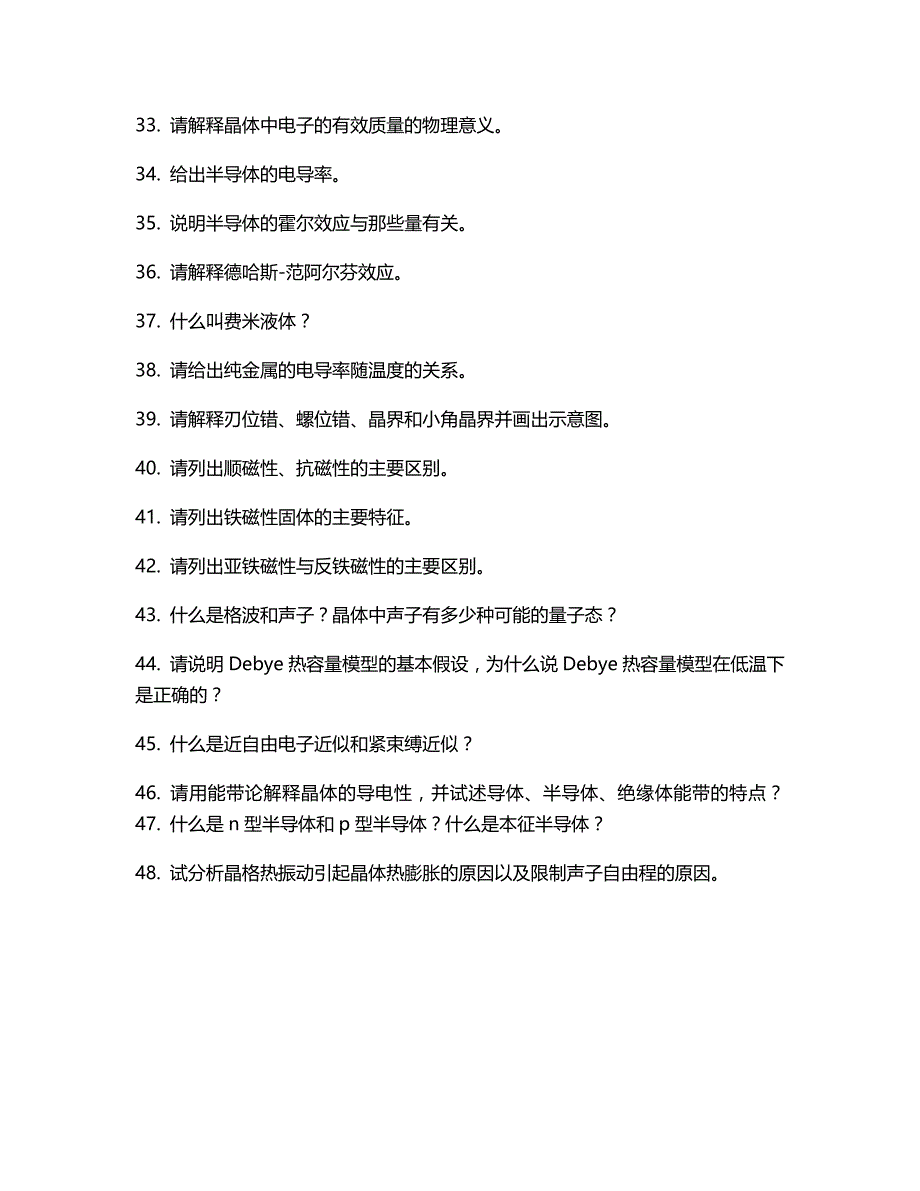 33. 请解释晶体中电子的有效质量的物理意义。

34. 给出半导体的电导率。

35. 说明半导体的霍尔效应与那些量有关。

36. 请解释德哈斯-范阿尔芬效应。

37. 什么叫费米液体？

38. 请给出纯金属的电导率随温度的关系。

39. 请解释刃位错、螺位错、晶界和小角晶界并画出示意图。

40. 请列出顺磁性、抗磁性的主要区别。

41. 请列出铁磁性固体的主要特征。

42. 请列出亚铁磁性与反铁磁性的主要区别。

43. 什么是格波和声子？晶体中声子有多少种可能的量子态？

44. 请说明 Debye 热容量模型的基本假设，为什么说 Debye 热容量模型在低温下是正确的？

45. 什么是近自由电子近似和紧束缚近似？

46. 请用能带论解释晶体的导电性，并试述导体、半导体、绝缘体能带的特点？
47. 什么是 n 型半导体和 p 型半导体？什么是本征半导体？

48. 试分析晶格热振动引起晶体热膨胀的原因以及限制声子自由程的原因。